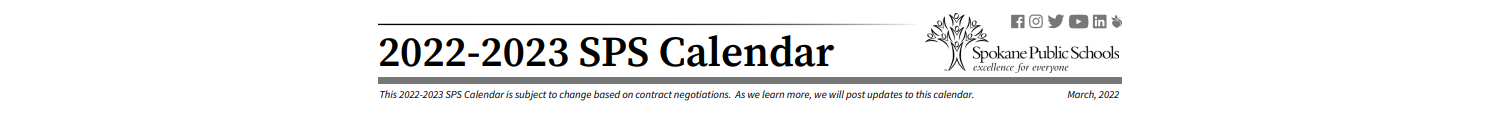 2022-2023 SPS Calendar

Spokane Public Schools
excellence for everyone

This 2022-2023 SPS Calendar is subject to change based on contract negotiations. As we learn more, we will post updates to this calendar.

March, 2022